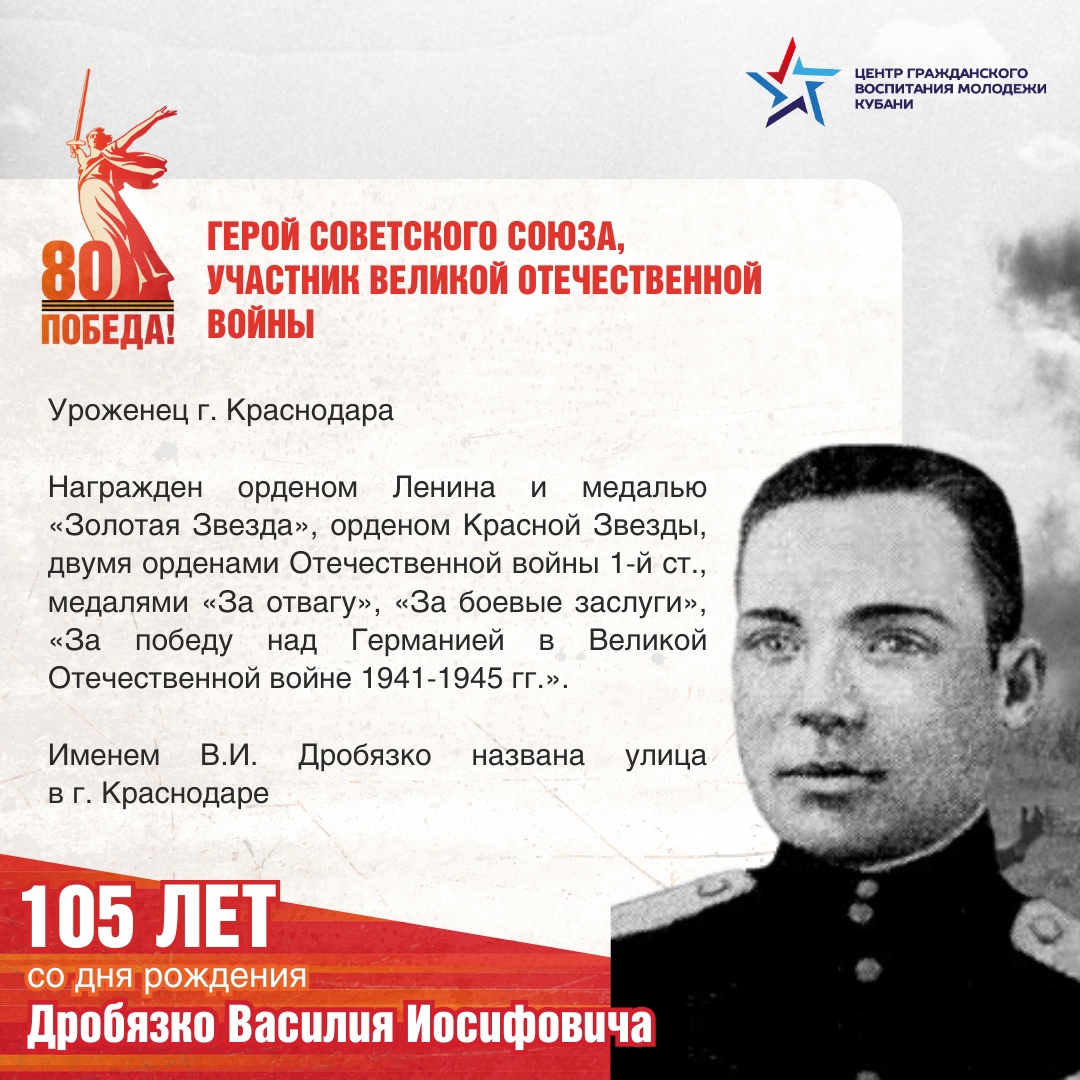 ЦЕНТР ГРАЖДАНСКОГО ВОСПИТАНИЯ МОЛОДЕЖИ КУБАНИ

80 ПОБЕДА!

ГЕРОЙ СОВЕТСКОГО СОЮЗА, УЧАСТНИК ВЕЛИКОЙ ОТЕЧЕСТВЕННОЙ ВОЙНЫ

Уроженец г. Краснодара

Награжден орденом Ленина и медалью «Золотая Звезда», орденом Красной Звезды, двумя орденами Отечественной войны 1-й ст., медалями «За отвагу», «За боевые заслуги», «За победу над Германией в Великой Отечественной войне 1941-1945 гг.».

Именем В.И. Дробязко названа улица в г. Краснодаре

105 ЛЕТ
со дня рождения
Дробязко Василия Иосифовича